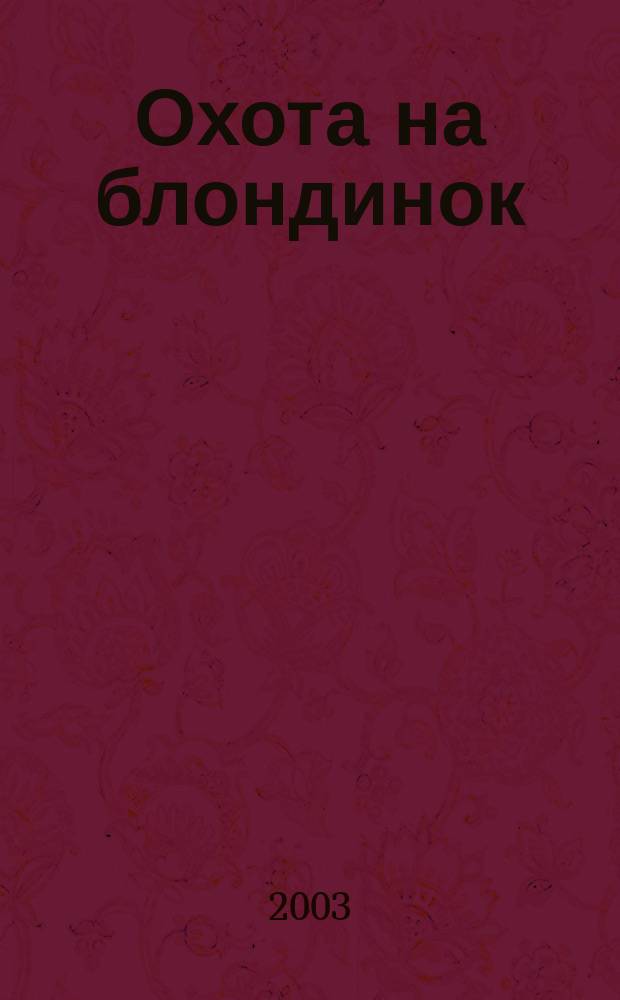 Охота на блондинок

2003